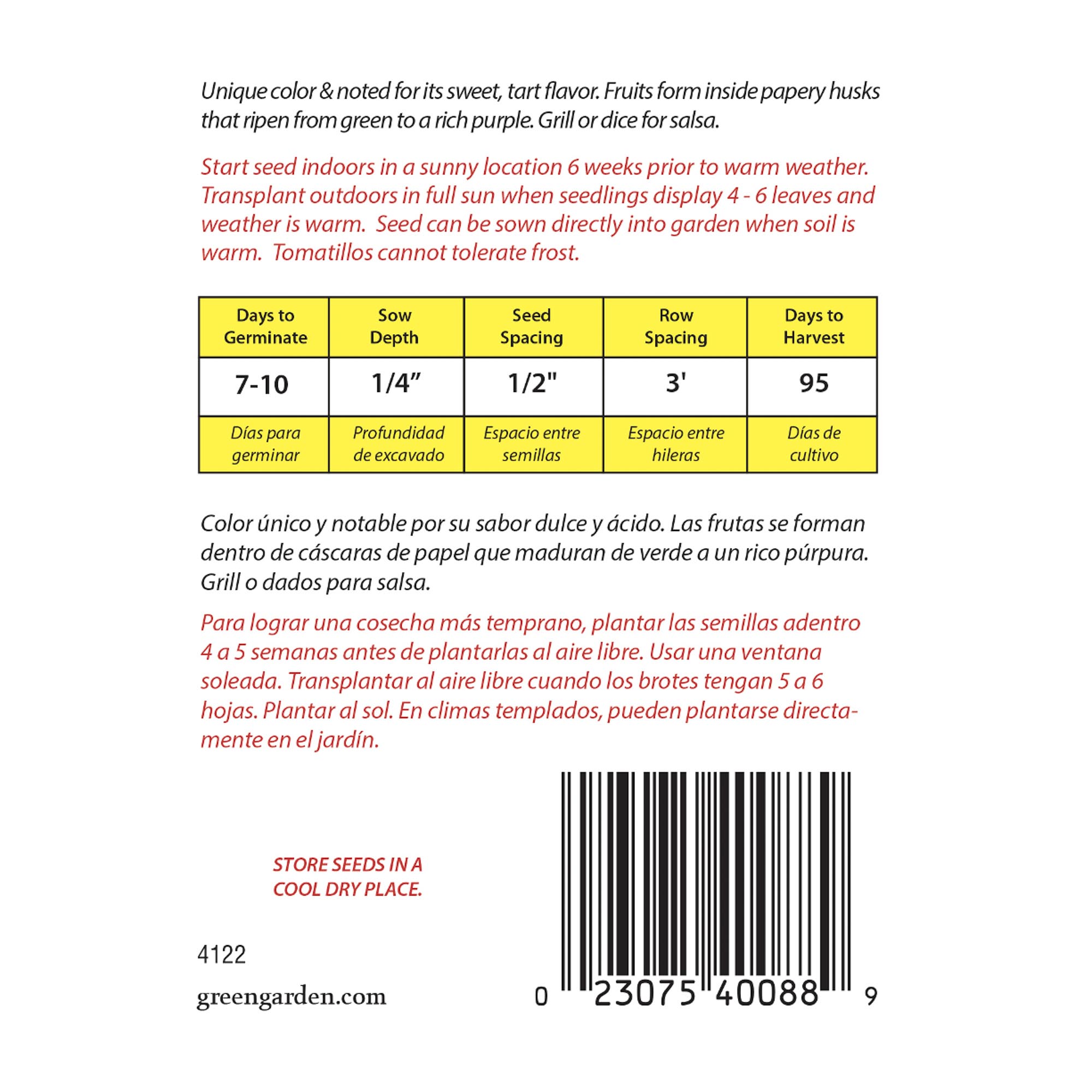 Unique color & noted for its sweet, tart flavor. Fruits form inside papery husks that ripen from green to a rich purple. Grill or dice for salsa.

Start seed indoors in a sunny location 6 weeks prior to warm weather. Transplant outdoors in full sun when seedlings display 4 - 6 leaves and weather is warm. Seed can be sown directly into garden when soil is warm. Tomatillos cannot tolerate frost.

| Days to Germinate | Sow Depth | Seed Spacing | Row Spacing | Days to Harvest |
|---|---|---|---|---|
| 7-10 | 1/4” | 1/2" | 3' | 95 |
| Días para germinar | Profundidad de excavado | Espacio entre semillas | Espacio entre hileras | Días de cultivo |

Color único y notable por su sabor dulce y ácido. Las frutas se forman dentro de cáscaras de papel que maduran de verde a un rico púrpura. Grill o dados para salsa.

Para lograr una cosecha más temprano, plantar las semillas adentro 4 a 5 semanas antes de plantarlas al aire libre. Usar una ventana soleada. Transplantar al aire libre cuando los brotes tengan 5 a 6 hojas. Plantar al sol. En climas templados, pueden plantarse directamente en el jardín.

STORE SEEDS IN A COOL DRY PLACE.

4122

greengarden.com

0 23075 40088 9